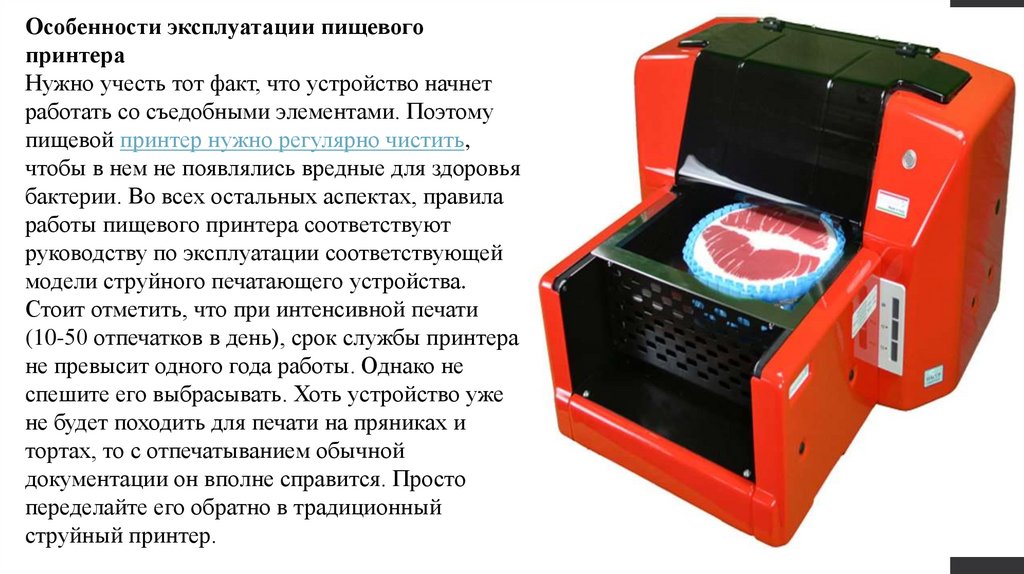 Особенности эксплуатации пищевого принтера

Нужно учесть тот факт, что устройство начнет работать со съедобными элементами. Поэтому пищевой принтер нужно регулярно чистить, чтобы в нем не появлялись вредные для здоровья бактерии. Во всех остальных аспектах, правила работы пищевого принтера соответствуют руководству по эксплуатации соответствующей модели струйного печатающего устройства. Стоит отметить, что при интенсивной печати (10-50 отпечатков в день), срок службы принтера не превысит одного года работы. Однако не спешите его выбрасывать. Хоть устройство уже не будет походить для печати на пряниках и тортах, то с отпечатыванием обычной документации он вполне справится. Просто переделайте его обратно в традиционный струйный принтер.